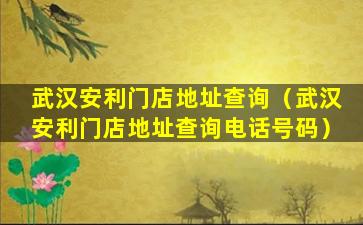 武汉安利门店地址查询（武汉安利门店地址查询电话号码）